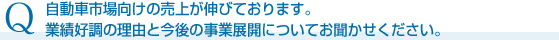 Q 自動車市場向けの売上が伸びております。
業績好調の理由と今後の事業展開についてお聞かせください。